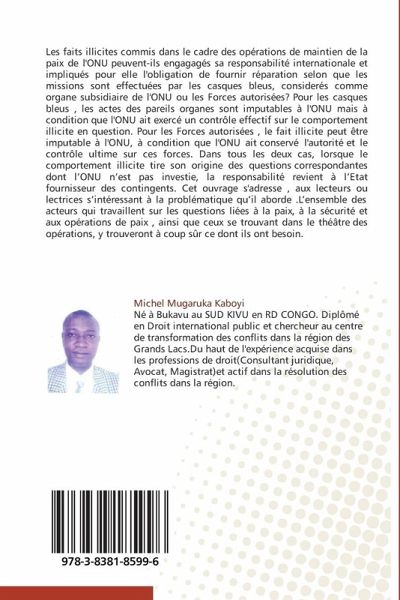 Les faits illicites commis dans le cadre des opérations de maintien de la paix de l'ONU peuvent-ils engagagés sa responsabilité internationale et impliqués pour elle l'obligation de fournir réparation selon que les missions sont effectuées par les casques bleus, considerés comme organe subsidiaire de l'ONU ou les Forces autorisées? Pour les casques bleus , les actes des pareils organes sont imputables à l'ONU mais à condition que l'ONU ait exercé un contrôle effectif sur le comportement illicite en question. Pour les Forces autorisées , le fait illicite peut être imputable à l'ONU, à condition que l'ONU ait conservé l'autorité et le contrôle ultime sur ces forces. Dans tous les deux cas, lorsque le comportement illicite tire son origine des questions correspondantes dont l'ONU n'est pas investie, la responsabilité revient à l'Etat fournisseur des contingents. Cet ouvrage s'adresse , aux lecteurs ou lectrices s'intéressant à la problématique qu'il aborde .L'ensemble des acteurs qui travaillent sur les questions liées à la paix, à la sécurité et aux opérations de paix , ainsi que ceux se trouvant dans le théâtre des opérations, y trouveront à coup sûr ce dont ils ont besoin.

Michel Mugaruka Kaboyi
Né à Bukavu au SUD KIVU en RD CONGO. Diplômé en Droit international public et chercheur au centre de transformation des conflits dans la région des Grands Lacs.Du haut de l'expérience acquise dans les professions de droit(Consultant juridique, Avocat, Magistrat)et actif dans la résolution des conflits dans la région.

978-3-8381-8599-6